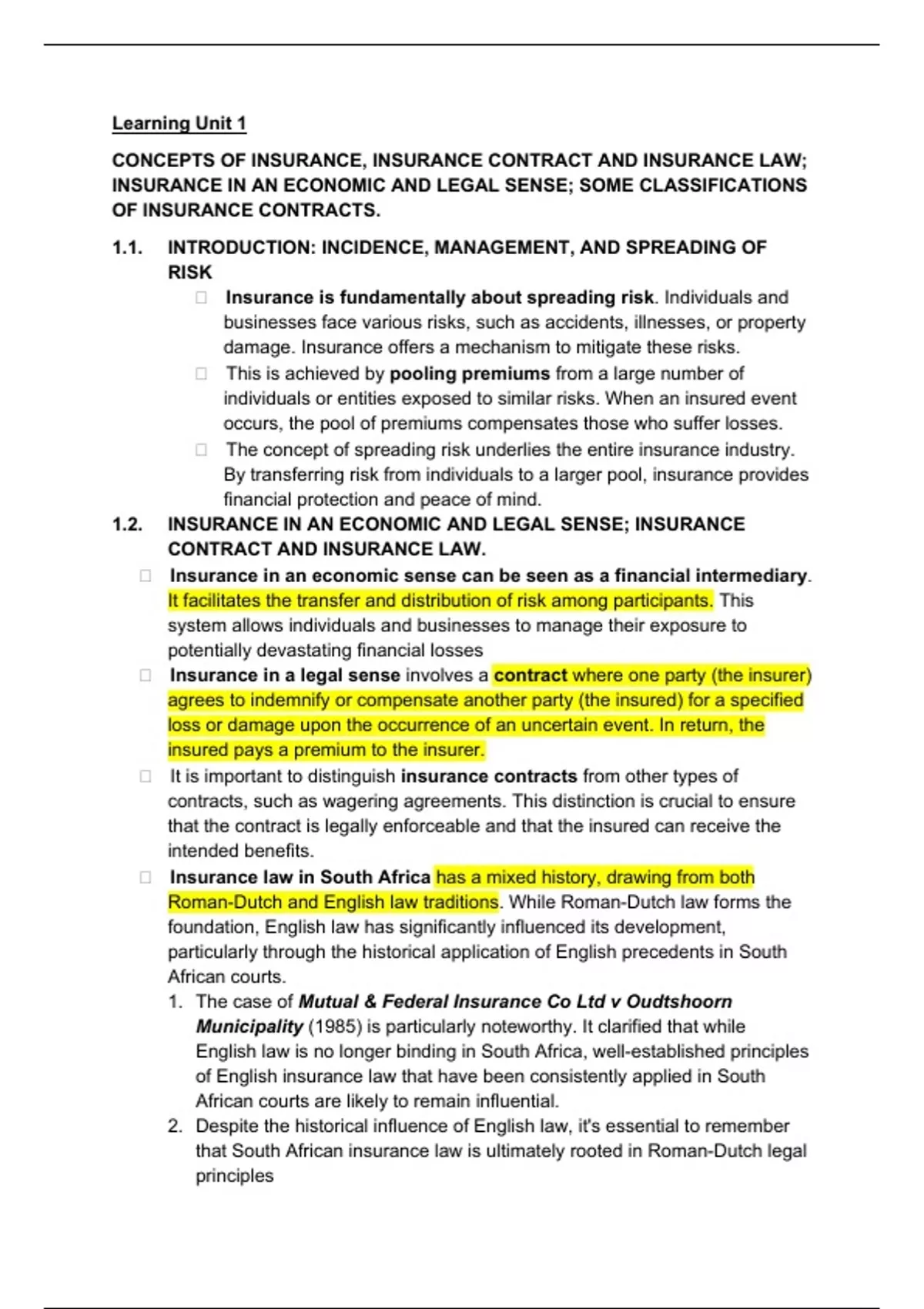 Learning Unit 1

CONCEPTS OF INSURANCE, INSURANCE CONTRACT AND INSURANCE LAW; INSURANCE IN AN ECONOMIC AND LEGAL SENSE; SOME CLASSIFICATIONS OF INSURANCE CONTRACTS.

1.1. INTRODUCTION: INCIDENCE, MANAGEMENT, AND SPREADING OF RISK

Insurance is fundamentally about spreading risk. Individuals and businesses face various risks, such as accidents, illnesses, or property damage. Insurance offers a mechanism to mitigate these risks.

This is achieved by pooling premiums from a large number of individuals or entities exposed to similar risks. When an insured event occurs, the pool of premiums compensates those who suffer losses.

The concept of spreading risk underlies the entire insurance industry. By transferring risk from individuals to a larger pool, insurance provides financial protection and peace of mind.

1.2. INSURANCE IN AN ECONOMIC AND LEGAL SENSE; INSURANCE CONTRACT AND INSURANCE LAW.

Insurance in an economic sense can be seen as a financial intermediary. It facilitates the transfer and distribution of risk among participants. This system allows individuals and businesses to manage their exposure to potentially devastating financial losses

Insurance in a legal sense involves a contract where one party (the insurer) agrees to indemnify or compensate another party (the insured) for a specified loss or damage upon the occurrence of an uncertain event. In return, the insured pays a premium to the insurer.

It is important to distinguish insurance contracts from other types of contracts, such as wagering agreements. This distinction is crucial to ensure that the contract is legally enforceable and that the insured can receive the intended benefits.

Insurance law in South Africa has a mixed history, drawing from both Roman-Dutch and English law traditions. While Roman-Dutch law forms the foundation, English law has significantly influenced its development, particularly through the historical application of English precedents in South African courts.

1. The case of Mutual & Federal Insurance Co Ltd v Oudtshoorn Municipality (1985) is particularly noteworthy. It clarified that while English law is no longer binding in South Africa, well-established principles of English insurance law that have been consistently applied in South African courts are likely to remain influential.
2. Despite the historical influence of English law, it's essential to remember that South African insurance law is ultimately rooted in Roman-Dutch legal principles